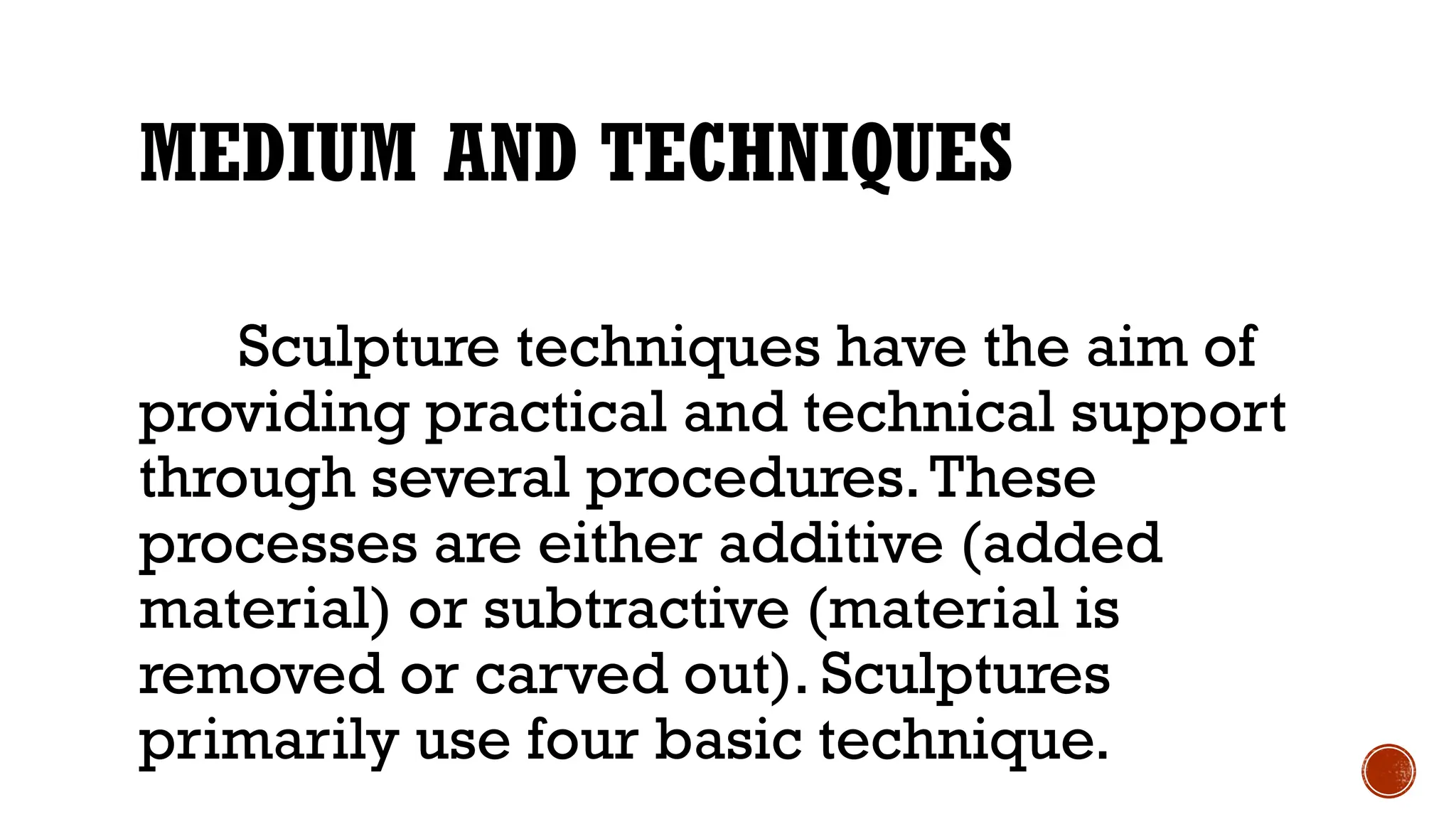 MEDIUM AND TECHNIQUES

Sculpture techniques have the aim of providing practical and technical support through several procedures. These processes are either additive (added material) or subtractive (material is removed or carved out). Sculptures primarily use four basic technique.